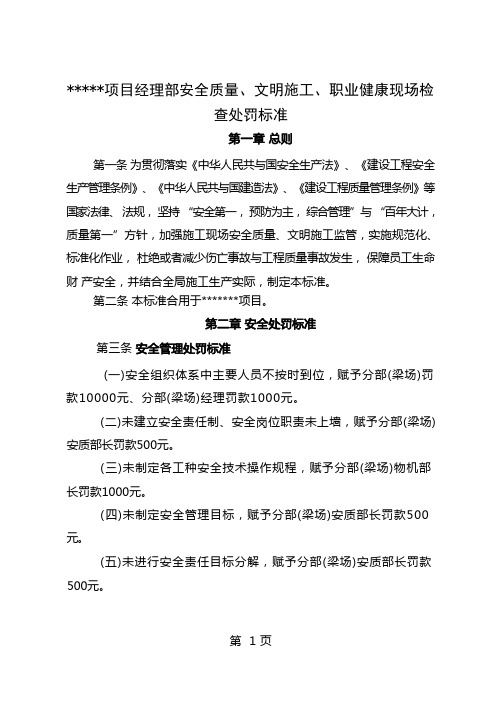 *****项目经理部安全质量、文明施工、职业健康现场检查处罚标准

第一章 总则

第一条 为贯彻落实《中华人民共与国安全生产法》、《建设工程安全生产管理条例》、《中华人民共与国建造法》、《建设工程质量管理条例》等国家法律、法规，坚持“安全第一，预防为主，综合管理”与“百年大计，质量第一”方针，加强施工现场安全质量、文明施工监管，实施规范化、标准化作业，杜绝或者减少伤亡事故与工程质量事故发生，保障员工生命财 产安全，并结合全局施工生产实际，制定本标准。

第二条 本标准合用于*******项目。

第二章 安全处罚标准

第三条 安全管理处罚标准

(一)安全组织体系中主要人员不按时到位，赋予分部(梁场)罚款10000元、分部(梁场)经理罚款1000元。

(二)未建立安全责任制、安全岗位职责未上墙，赋予分部(梁场)安质部长罚款500元。

(三)未制定各工种安全技术操作规程，赋予分部(梁场)物机部长罚款1000元。

(四)未制定安全管理目标，赋予分部(梁场)安质部长罚款500元。

(五)未进行安全责任目标分解，赋予分部(梁场)安质部长罚款500元。

第 1页